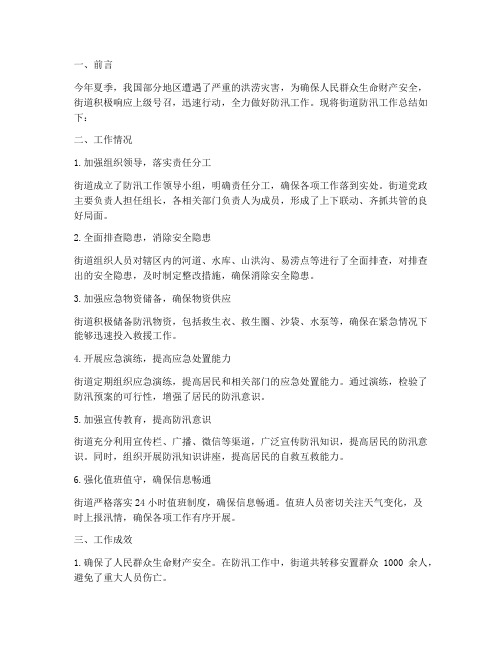 一、前言

今年夏季，我国部分地区遭遇了严重的洪涝灾害，为确保人民群众生命财产安全，街道积极响应上级号召，迅速行动，全力做好防汛工作。现将街道防汛工作总结如下：

二、工作情况

1. 加强组织领导，落实责任分工

街道成立了防汛工作领导小组，明确责任分工，确保各项工作落到实处。街道党政主要负责人担任组长，各相关部门负责人为成员，形成了上下联动、齐抓共管的良好局面。

2. 全面排查隐患，消除安全隐患

街道组织人员对辖区内的河道、水库、山洪沟、易涝点等进行了全面排查，对排查出的安全隐患，及时制定整改措施，确保消除安全隐患。

3. 加强应急物资储备，确保物资供应

街道积极储备防汛物资，包括救生衣、救生圈、沙袋、水泵等，确保在紧急情况下能够迅速投入救援工作。

4. 开展应急演练，提高应急处置能力

街道定期组织应急演练，提高居民和相关部门的应急处置能力。通过演练，检验了防汛预案的可行性，增强了居民的防汛意识。

5. 加强宣传教育，提高防汛意识

街道充分利用宣传栏、广播、微信等渠道，广泛宣传防汛知识，提高居民的防汛意识。同时，组织开展防汛知识讲座，提高居民的自救互救能力。

6. 强化值班值守，确保信息畅通

街道严格落实 24 小时值班制度，确保信息畅通。值班人员密切关注天气变化，及时上报汛情，确保各项工作有序开展。

三、工作成效

1. 确保了人民群众生命财产安全。在防汛工作中，街道共转移安置群众 1000 余人，避免了重大人员伤亡。